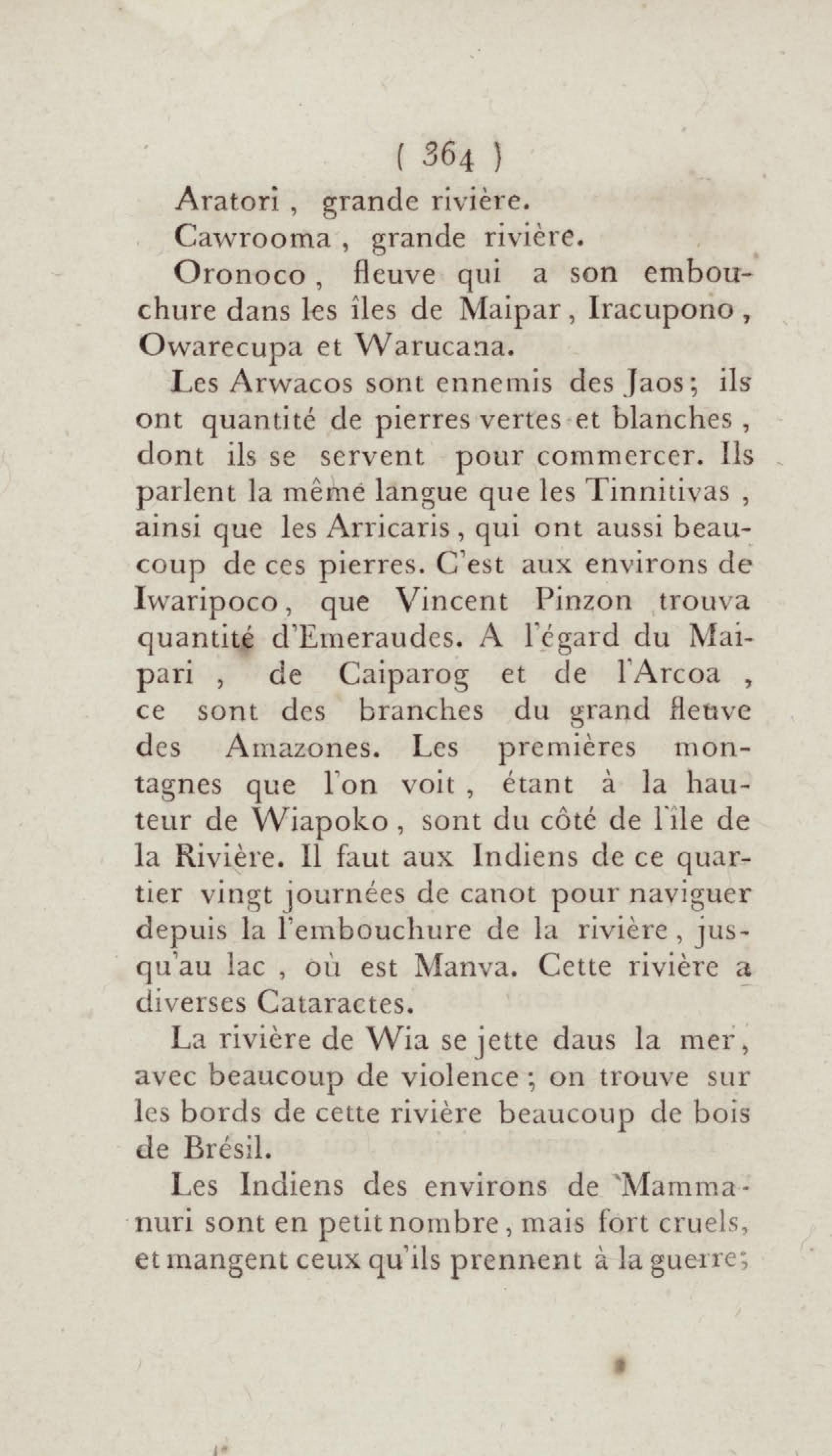 ( 364 )

Aratori, grande rivière.

Cawrooma, grande rivière.

Oronoco, fleuve qui a son embouchure dans les îles de Maipar, Iracupono, Owarecupa et Warucana.

Les Arwacos sont ennemis des Jaos; ils ont quantité de pierres vertes et blanches, dont ils se servent pour commercer. Ils parlent la même langue que les Tinnitivas, ainsi que les Arricaris, qui ont aussi beaucoup de ces pierres. C'est aux environs de Iwaripoco, que Vincent Pinzon trouva quantité d'Emeraudes. A l'égard du Maipari, de Caiparog et de l'Arcoa, ce sont des branches du grand fleuve des Amazones. Les premières montagnes que l'on voit, étant à la hauteur de Wiapoko, sont du côté de l'île de la Rivière. Il faut aux Indiens de ce quartier vingt journées de canot pour naviguer depuis la l'embouchure de la rivière, jusqu'au lac, où est Manva. Cette rivière a diverses Cataractes.

La rivière de Wia se jette daus la mer, avec beaucoup de violence; on trouve sur les bords de cette rivière beaucoup de bois de Brésil.

Les Indiens des environs de Mammanuri sont en petit nombre, mais fort cruels, et mangent ceux qu'ils prennent à la guerre;